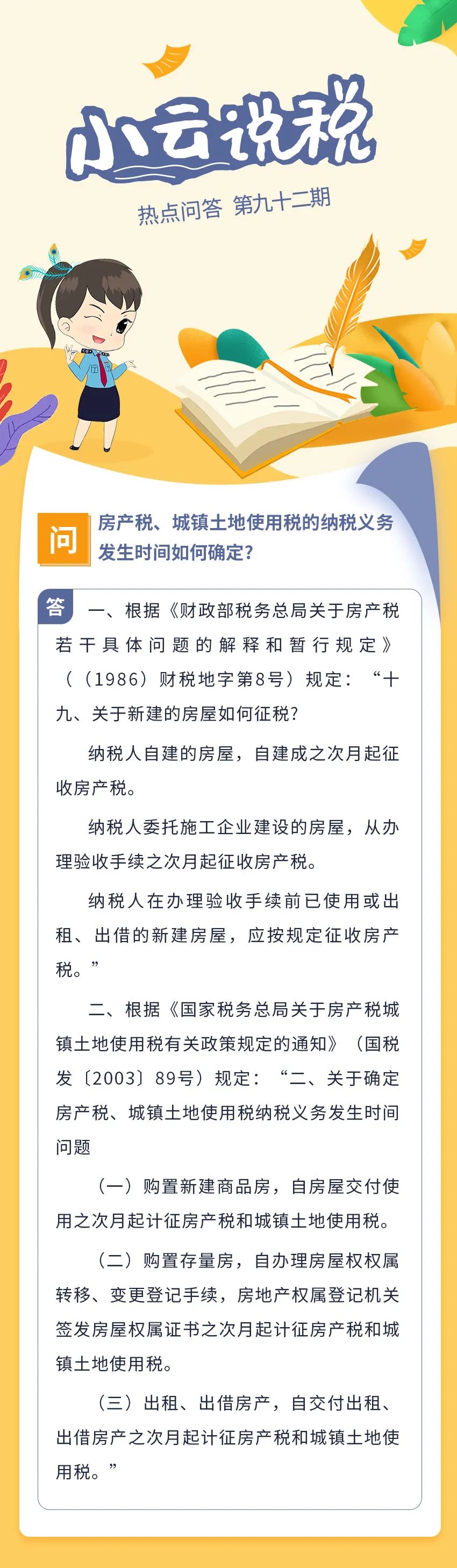 小云说税

热点问答 第九十二期

问 房产税、城镇土地使用税的纳税义务发生时间如何确定？

答 一、根据《财政部税务总局关于房产税若干具体问题的解释和暂行规定》（（1986）财税地字第8号）规定：“十九、关于新建的房屋如何征税？

纳税人自建的房屋，自建成之次月起征收房产税。

纳税人委托施工企业建设的房屋，从办理验收手续之次月起征收房产税。

纳税人在办理验收手续前已使用或出租、出借的新建房屋，应按规定征收房产税。”

二、根据《国家税务总局关于房产税城镇土地使用税有关政策规定的通知》（国税发〔2003〕89号）规定：“二、关于确定房产税、城镇土地使用税纳税义务发生时间问题

（一）购置新建商品房，自房屋交付使用之次月起计征房产税和城镇土地使用税。

（二）购置存量房，自办理房屋权权属转移、变更登记手续，房地产权属登记机关签发房屋权属证书之次月起计征房产税和城镇土地使用税。

（三）出租、出借房产，自交付出租、出借房产之次月起计征房产税和城镇土地使用税。”